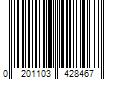 0 201103 428467